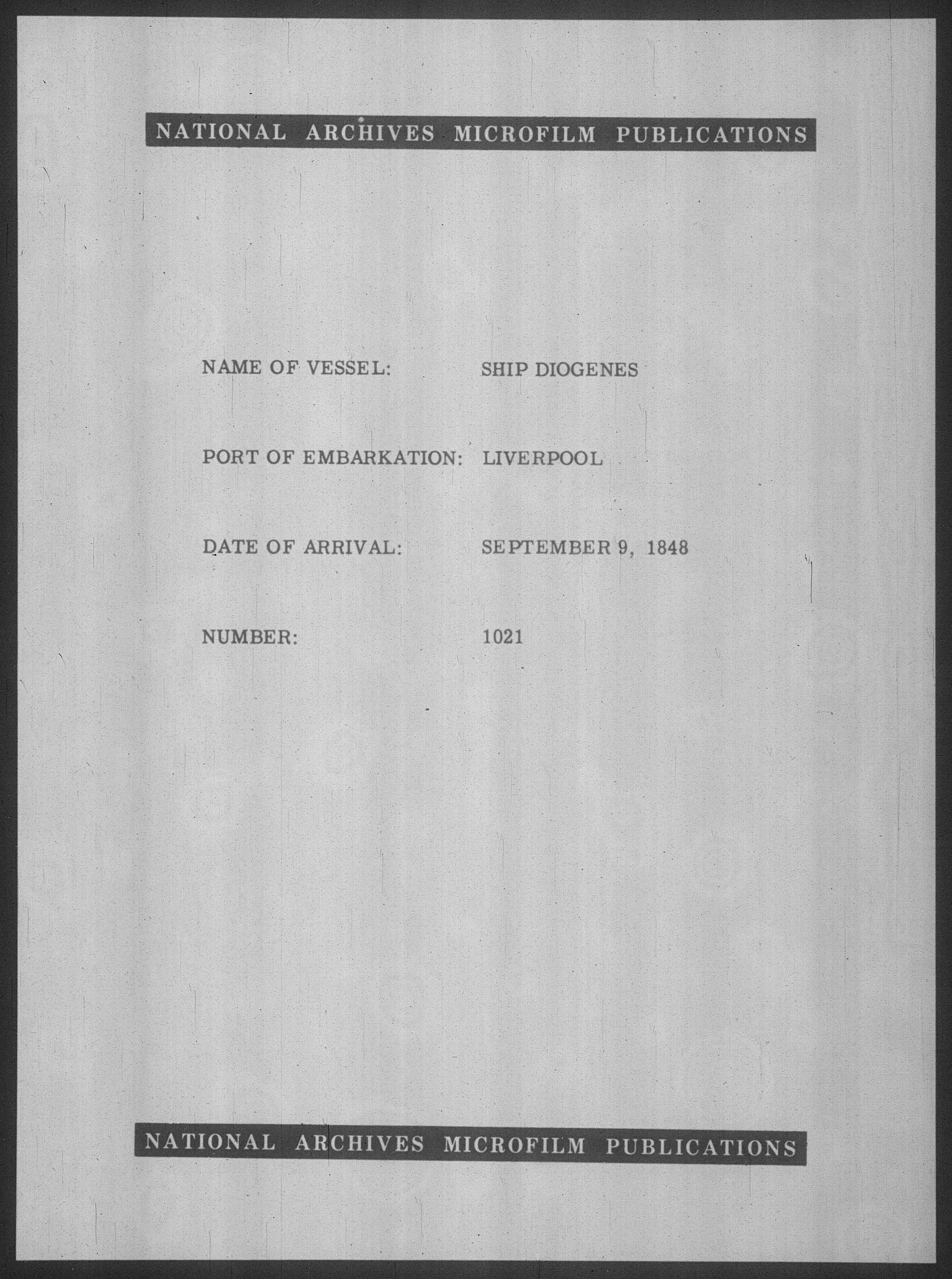 NATIONAL ARCHIVES MICROFILM PUBLICATIONS

NAME OF VESSEL: SHIP DIOGENES

PORT OF EMBARKATION: LIVERPOOL

DATE OF ARRIVAL: SEPTEMBER 9, 1848

NUMBER: 1021

NATIONAL ARCHIVES MICROFILM PUBLICATIONS